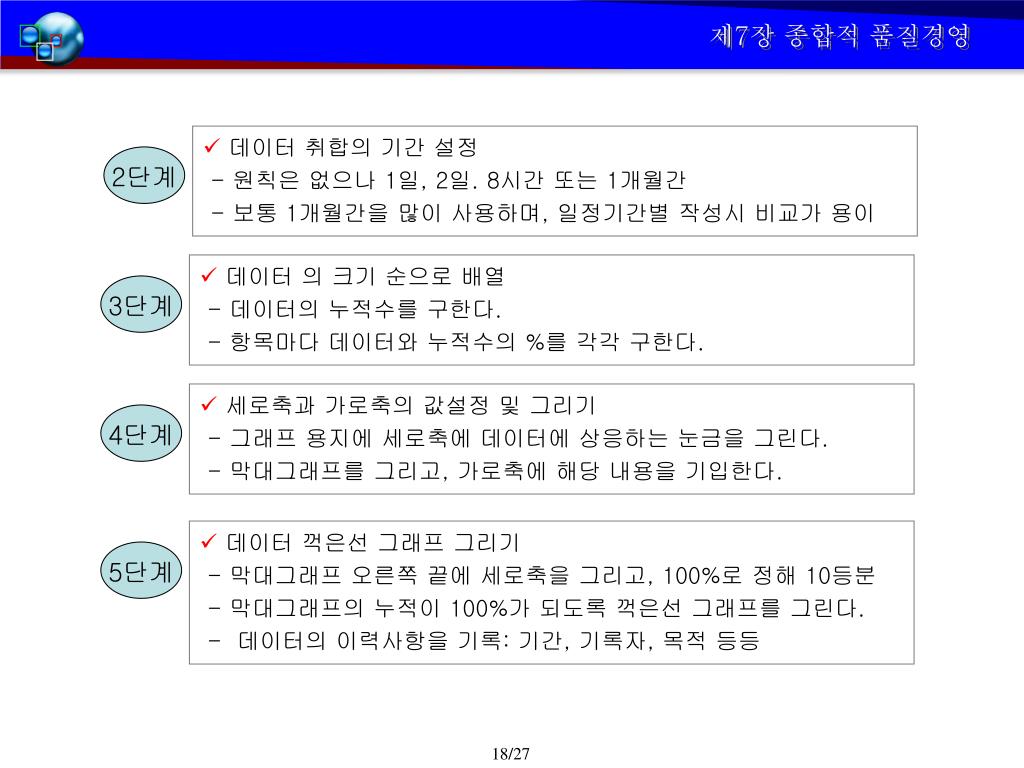 제7장 종합적 품질경영

2단계

✓ 데이터 취합의 기간 설정
- 원칙은 없으나 1일, 2일. 8시간 또는 1개월간
- 보통 1개월간을 많이 사용하며, 일정기간별 작성시 비교가 용이

3단계

✓ 데이터 의 크기 순으로 배열
- 데이터의 누적수를 구한다.
- 항목마다 데이터와 누적수의 %를 각각 구한다.

4단계

✓ 세로축과 가로축의 값설정 및 그리기
- 그래프 용지에 세로축에 데이터에 상응하는 눈금을 그린다.
- 막대그래프를 그리고, 가로축에 해당 내용을 기입한다.

5단계

✓ 데이터 꺽은선 그래프 그리기
- 막대그래프 오른쪽 끝에 세로축을 그리고, 100%로 정해 10등분
- 막대그래프의 누적이 100%가 되도록 꺽은선 그래프를 그린다.
- 데이터의 이력사항을 기록: 기간, 기록자, 목적 등등

18/27